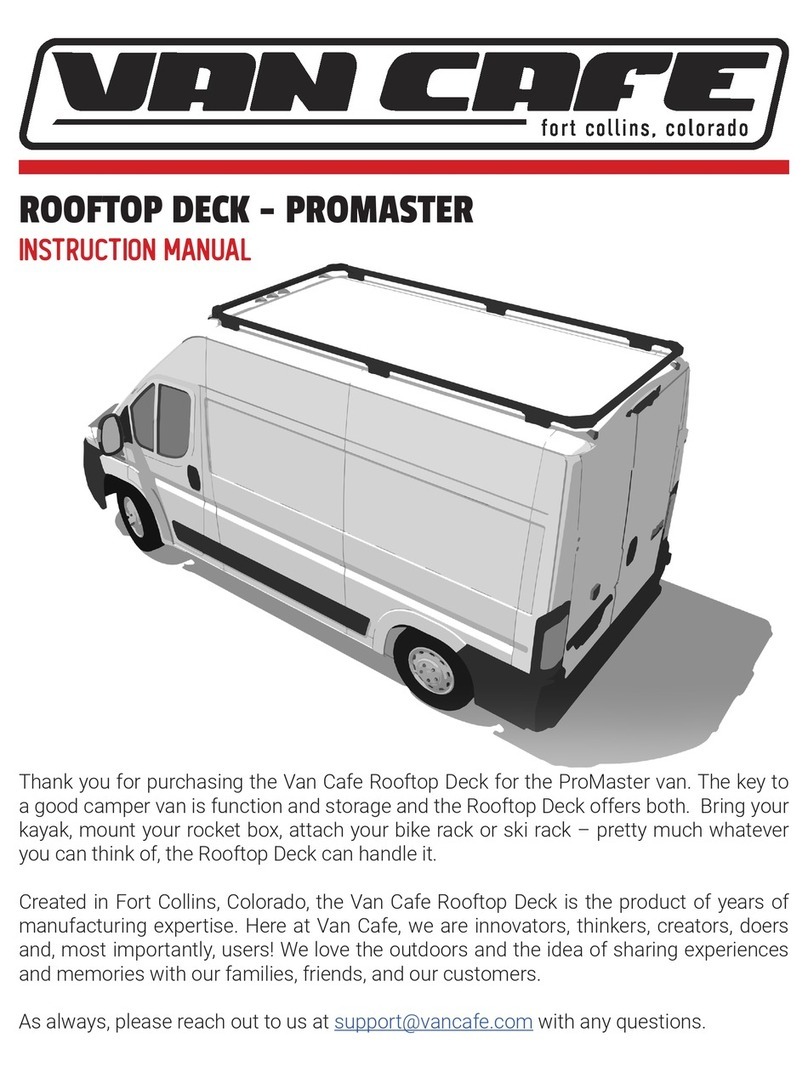 VAN CAFE
fort collins, colorado

ROOFTOP DECK - PROMASTER
INSTRUCTION MANUAL

Thank you for purchasing the Van Cafe Rooftop Deck for the ProMaster van. The key to a good camper van is function and storage and the Rooftop Deck offers both. Bring your kayak, mount your rocket box, attach your bike rack or ski rack – pretty much whatever you can think of, the Rooftop Deck can handle it.

Created in Fort Collins, Colorado, the Van Cafe Rooftop Deck is the product of years of manufacturing expertise. Here at Van Cafe, we are innovators, thinkers, creators, doers and, most importantly, users! We love the outdoors and the idea of sharing experiences and memories with our families, friends, and our customers.

As always, please reach out to us at support@vancafe.com with any questions.